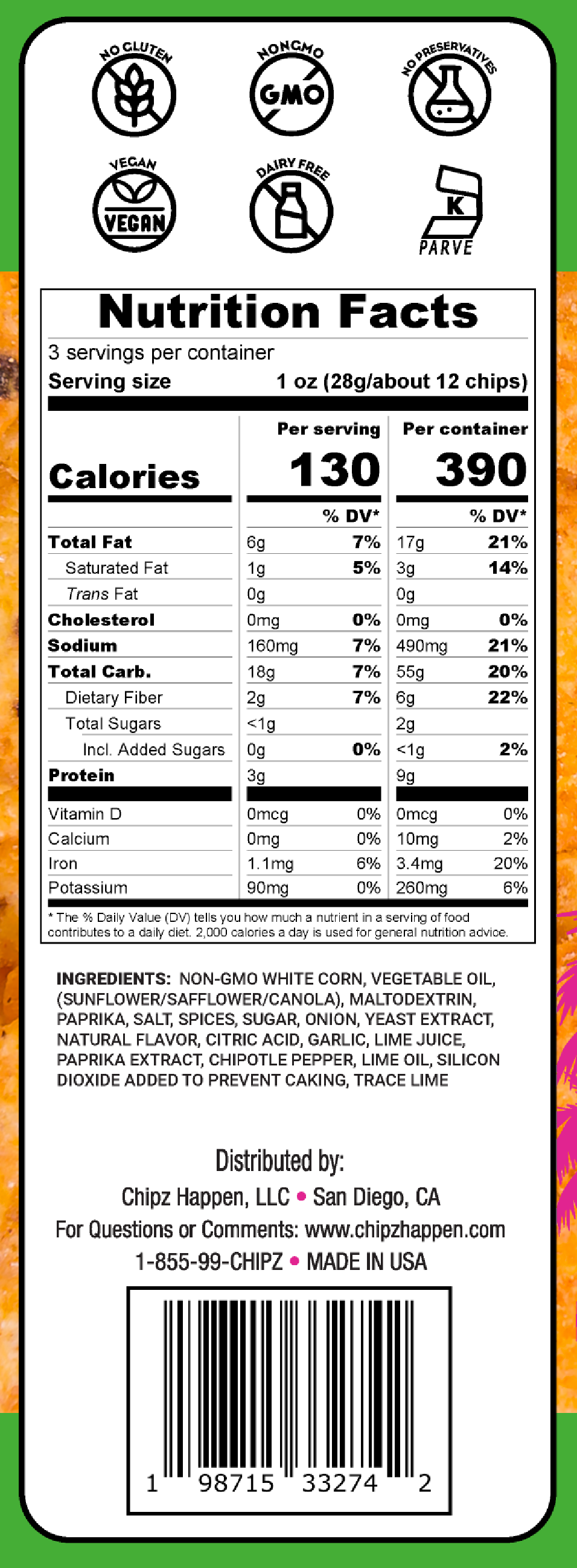 NO GLUTEN
NONGMO
GMO
NO PRESERVATIVES
VEGAN
VEGAN
DAIRY FREE
K
PARVE

Nutrition Facts
3 servings per container
Serving size 1 oz (28g/about 12 chips)

| | Per serving | | Per container | |
|---|---|---|---|---|
| Calories | 130 | | 390 | |
| | | % DV* | | % DV* |
| Total Fat | 6g | 7% | 17g | 21% |
| Saturated Fat | 1g | 5% | 3g | 14% |
| Trans Fat | 0g | | 0g | |
| Cholesterol | 0mg | 0% | 0mg | 0% |
| Sodium | 160mg | 7% | 490mg | 21% |
| Total Carb. | 18g | 7% | 55g | 20% |
| Dietary Fiber | 2g | 7% | 6g | 22% |
| Total Sugars | <1g | | 2g | |
| Incl. Added Sugars | 0g | 0% | <1g | 2% |
| Protein | 3g | | 9g | |
| Vitamin D | 0mcg | 0% | 0mcg | 0% |
| Calcium | 0mg | 0% | 10mg | 2% |
| Iron | 1.1mg | 6% | 3.4mg | 20% |
| Potassium | 90mg | 0% | 260mg | 6% |

* The % Daily Value (DV) tells you how much a nutrient in a serving of food contributes to a daily diet. 2,000 calories a day is used for general nutrition advice.

INGREDIENTS: NON-GMO WHITE CORN, VEGETABLE OIL, (SUNFLOWER/SAFFLOWER/CANOLA), MALTODEXTRIN, PAPRIKA, SALT, SPICES, SUGAR, ONION, YEAST EXTRACT, NATURAL FLAVOR, CITRIC ACID, GARLIC, LIME JUICE, PAPRIKA EXTRACT, CHIPOTLE PEPPER, LIME OIL, SILICON DIOXIDE ADDED TO PREVENT CAKING, TRACE LIME

Distributed by:
Chipz Happen, LLC • San Diego, CA
For Questions or Comments: www.chipzhappen.com
1-855-99-CHIPZ • MADE IN USA

1 98715 33274 2